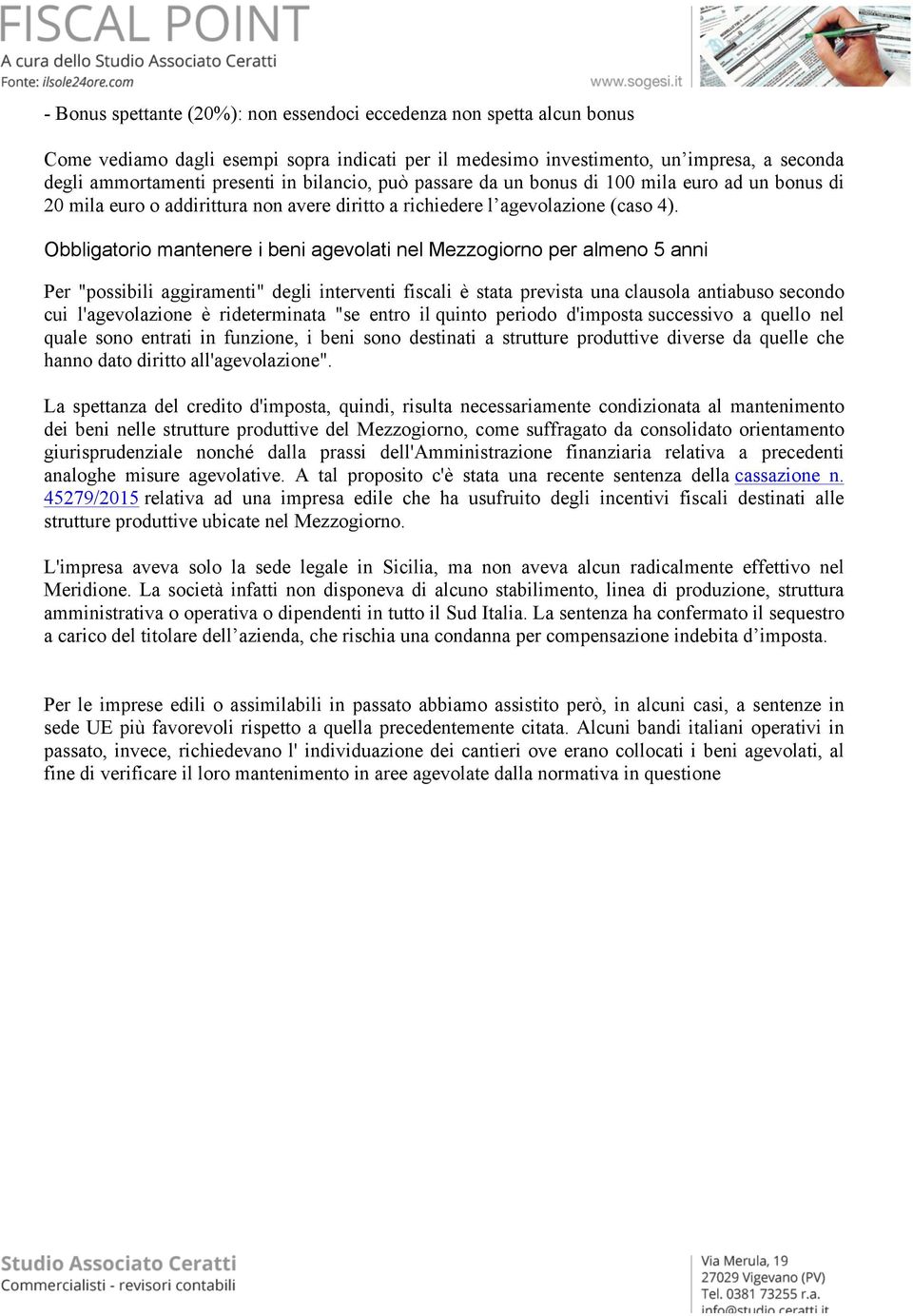 FISCAL POINT
A cura dello Studio Associato Ceratti
Fonte: ilsole24ore.com

www.sogesi.it

- Bonus spettante (20%): non essendoci eccedenza non spetta alcun bonus

Come vediamo dagli esempi sopra indicati per il medesimo investimento, un'impresa, a seconda degli ammortamenti presenti in bilancio, può passare da un bonus di 100 mila euro ad un bonus di 20 mila euro o addirittura non avere diritto a richiedere l'agevolazione (caso 4).

Obbligatorio mantenere i beni agevolati nel Mezzogiorno per almeno 5 anni

Per "possibili aggiramenti" degli interventi fiscali è stata prevista una clausola antiabuso secondo cui l'agevolazione è rideterminata "se entro il quinto periodo d'imposta successivo a quello nel quale sono entrati in funzione, i beni sono destinati a strutture produttive diverse da quelle che hanno dato diritto all'agevolazione".

La spettanza del credito d'imposta, quindi, risulta necessariamente condizionata al mantenimento dei beni nelle strutture produttive del Mezzogiorno, come suffragato da consolidato orientamento giurisprudenziale nonché dalla prassi dell'Amministrazione finanziaria relativa a precedenti analoghe misure agevolative. A tal proposito c'è stata una recente sentenza della cassazione n. 45279/2015 relativa ad una impresa edile che ha usufruito degli incentivi fiscali destinati alle strutture produttive ubicate nel Mezzogiorno.

L'impresa aveva solo la sede legale in Sicilia, ma non aveva alcun radicalmente effettivo nel Meridione. La società infatti non disponeva di alcuno stabilimento, linea di produzione, struttura amministrativa o operativa o dipendenti in tutto il Sud Italia. La sentenza ha confermato il sequestro a carico del titolare dell'azienda, che rischia una condanna per compensazione indebita d'imposta.

Per le imprese edili o assimilabili in passato abbiamo assistito però, in alcuni casi, a sentenze in sede UE più favorevoli rispetto a quella precedentemente citata. Alcuni bandi italiani operativi in passato, invece, richiedevano l' individuazione dei cantieri ove erano collocati i beni agevolati, al fine di verificare il loro mantenimento in aree agevolate dalla normativa in questione

Studio Associato Ceratti
Commercialisti - revisori contabili

Via Merula, 19
27029 Vigevano (PV)
Tel. 0381 73255 r.a.
info@studio.ceratti.it